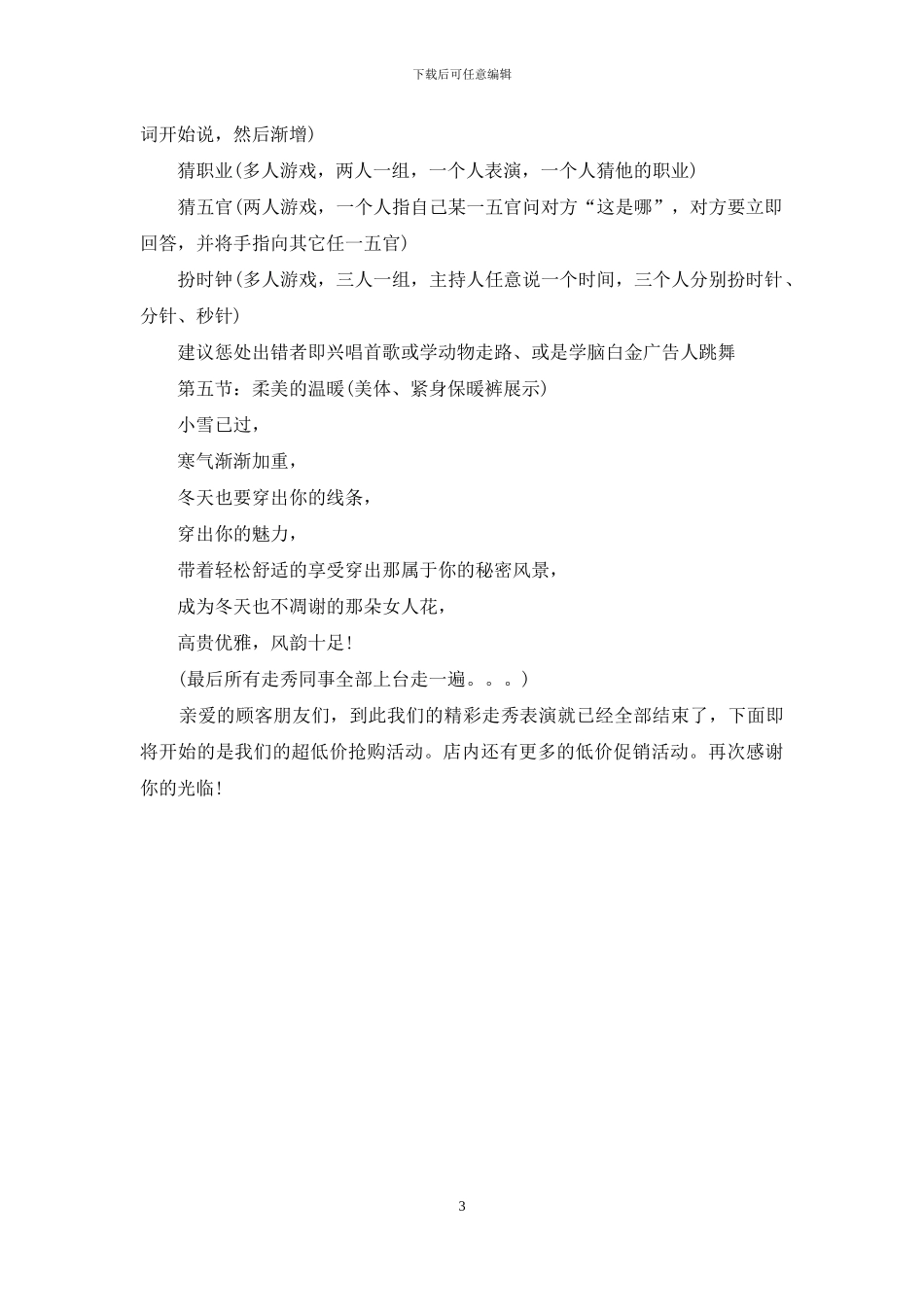 下载后可任意编辑

词开始说，然后渐增)

猜职业(多人游戏，两人一组，一个人表演，一个人猜他的职业)

猜五官(两人游戏，一个人指自己某一五官问对方“这是哪”，对方要立即回答，并将手指向其它任一五官)

扮时钟(多人游戏，三人一组，主持人任意说一个时间，三个人分别扮时针、分针、秒针)

建议惩处出错者即兴唱首歌或学动物走路、或是学脑白金广告人跳舞

第五节：柔美的温暖(美体、紧身保暖裤展示)

小雪已过，

寒气渐渐加重，

冬天也要穿出你的线条，

穿出你的魅力，

带着轻松舒适的享受穿出那属于你的秘密风景，

成为冬天也不凋谢的那朵女人花，

高贵优雅，风韵十足!

(最后所有走秀同事全部上台走一遍。。。)

亲爱的顾客朋友们，到此我们的精彩走秀表演就已经全部结束了，下面即将开始的是我们的超低价抢购活动。店内还有更多的低价促销活动。再次感谢你的光临!

3